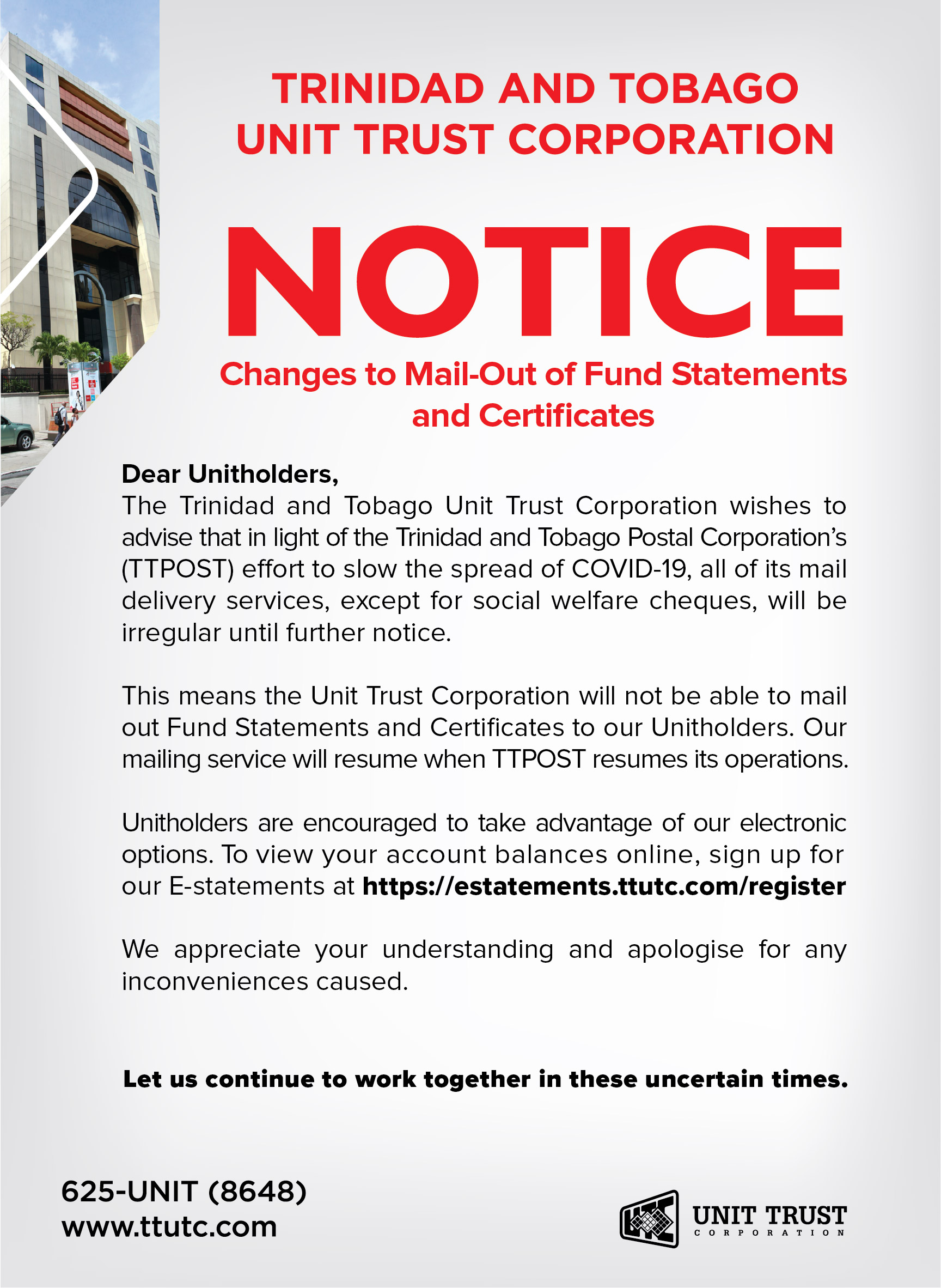 TRINIDAD AND TOBAGO
UNIT TRUST CORPORATION

NOTICE

Changes to Mail-Out of Fund Statements and Certificates

Dear Unitholders,
The Trinidad and Tobago Unit Trust Corporation wishes to advise that in light of the Trinidad and Tobago Postal Corporation's (TTPOST) effort to slow the spread of COVID-19, all of its mail delivery services, except for social welfare cheques, will be irregular until further notice.

This means the Unit Trust Corporation will not be able to mail out Fund Statements and Certificates to our Unitholders. Our mailing service will resume when TTPOST resumes its operations.

Unitholders are encouraged to take advantage of our electronic options. To view your account balances online, sign up for our E-statements at https://estatements.ttutc.com/register

We appreciate your understanding and apologise for any inconveniences caused.

Let us continue to work together in these uncertain times.

625-UNIT (8648)
www.ttutc.com

UNIT TRUST
CORPORATION